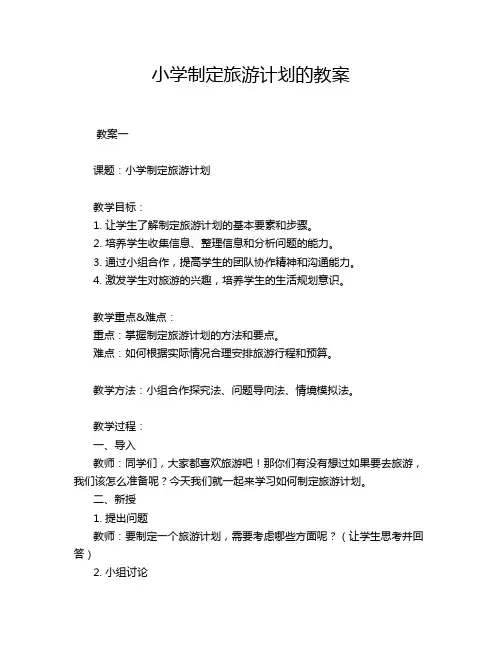 小学制定旅游计划的教案

教案一

课题：小学制定旅游计划

教学目标：
1. 让学生了解制定旅游计划的基本要素和步骤。
2. 培养学生收集信息、整理信息和分析问题的能力。
3. 通过小组合作，提高学生的团队协作精神和沟通能力。
4. 激发学生对旅游的兴趣，培养学生的生活规划意识。

教学重点&难点：
重点：掌握制定旅游计划的方法和要点。
难点：如何根据实际情况合理安排旅游行程和预算。

教学方法：小组合作探究法、问题导向法、情境模拟法。

教学过程：
一、导入
教师：同学们，大家都喜欢旅游吧！那你们有没有想过如果要去旅游，我们该怎么准备呢？今天我们就一起来学习如何制定旅游计划。
二、新授
1. 提出问题
教师：要制定一个旅游计划，需要考虑哪些方面呢？（让学生思考并回答）
2. 小组讨论